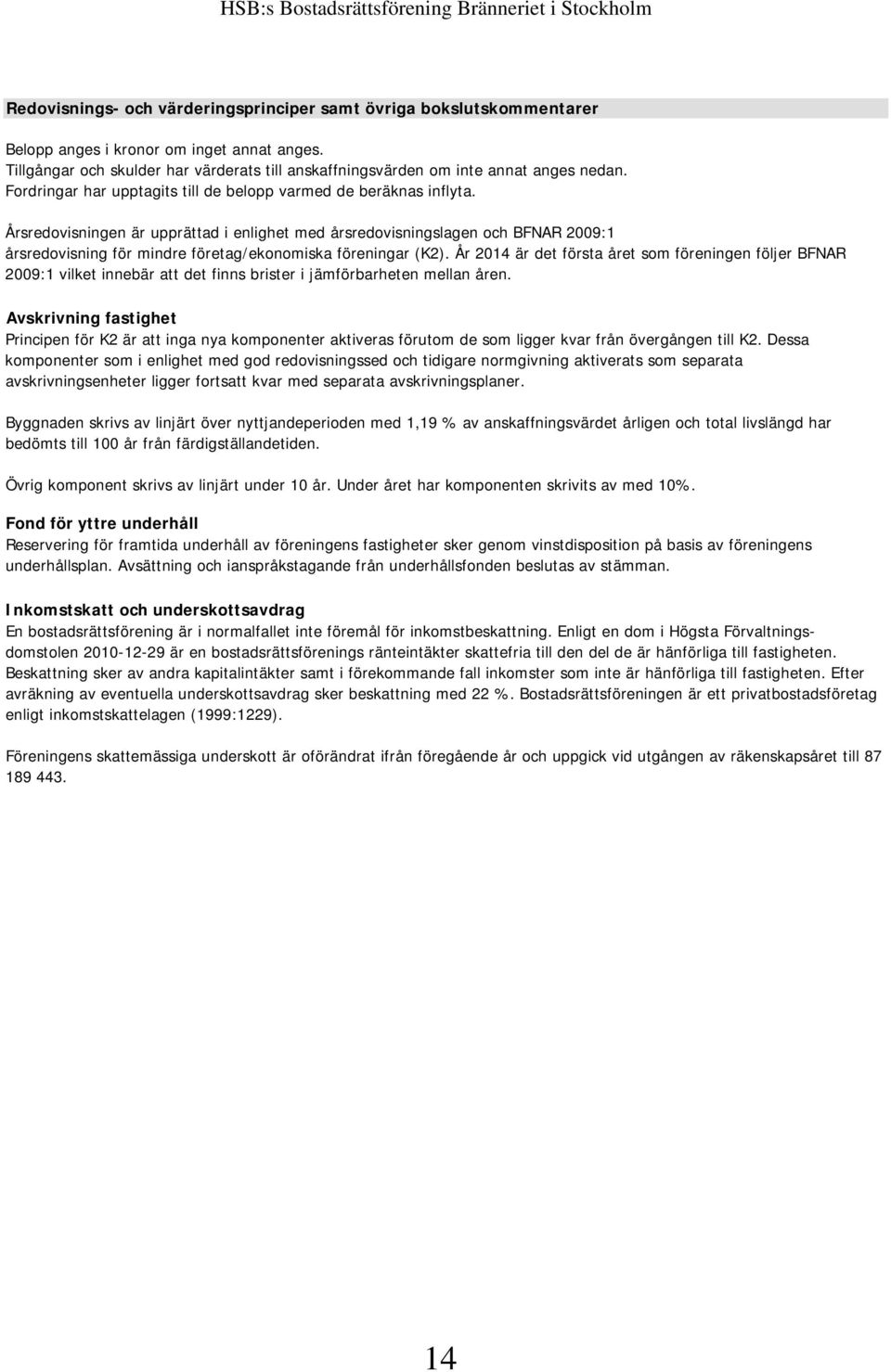 HSB:s Bostadsrättsförening Bränneriet i Stockholm

Redovisnings- och värderingsprinciper samt övriga bokslutskommentarer

Belopp anges i kronor om inget annat anges.
Tillgångar och skulder har värderats till anskaffningsvärden om inte annat anges nedan.
Fordringar har upptagits till de belopp varmed de beräknas inflyta.

Årsredovisningen är upprättad i enlighet med årsredovisningslagen och BFNAR 2009:1 årsredovisning för mindre företag/ekonomiska föreningar (K2). År 2014 är det första året som föreningen följer BFNAR 2009:1 vilket innebär att det finns brister i jämförbarheten mellan åren.

Avskrivning fastighet
Principen för K2 är att inga nya komponenter aktiveras förutom de som ligger kvar från övergången till K2. Dessa komponenter som i enlighet med god redovisningssed och tidigare normgivning aktiverats som separata avskrivningsenheter ligger fortsatt kvar med separata avskrivningsplaner.

Byggnaden skrivs av linjärt över nyttjandeperioden med 1,19 % av anskaffningsvärdet årligen och total livslängd har bedömts till 100 år från färdigställandetiden.

Övrig komponent skrivs av linjärt under 10 år. Under året har komponenten skrivits av med 10%.

Fond för yttre underhåll
Reservering för framtida underhåll av föreningens fastigheter sker genom vinstdisposition på basis av föreningens underhållsplan. Avsättning och ianspråkstagande från underhållsfonden beslutas av stämman.

Inkomstskatt och underskottsavdrag
En bostadsrättsförening är i normalfallet inte föremål för inkomstbeskattning. Enligt en dom i Högsta Förvaltningsdomstolen 2010-12-29 är en bostadsrättsförenings ränteintäkter skattefria till den del de är hänförliga till fastigheten. Beskattning sker av andra kapitalintäkter samt i förekommande fall inkomster som inte är hänförliga till fastigheten. Efter avräkning av eventuella underskottsavdrag sker beskattning med 22 %. Bostadsrättsföreningen är ett privatbostadsföretag enligt inkomstskattelagen (1999:1229).

Föreningens skattemässiga underskott är oförändrat ifrån föregående år och uppgick vid utgången av räkenskapsåret till 87 189 443.

14